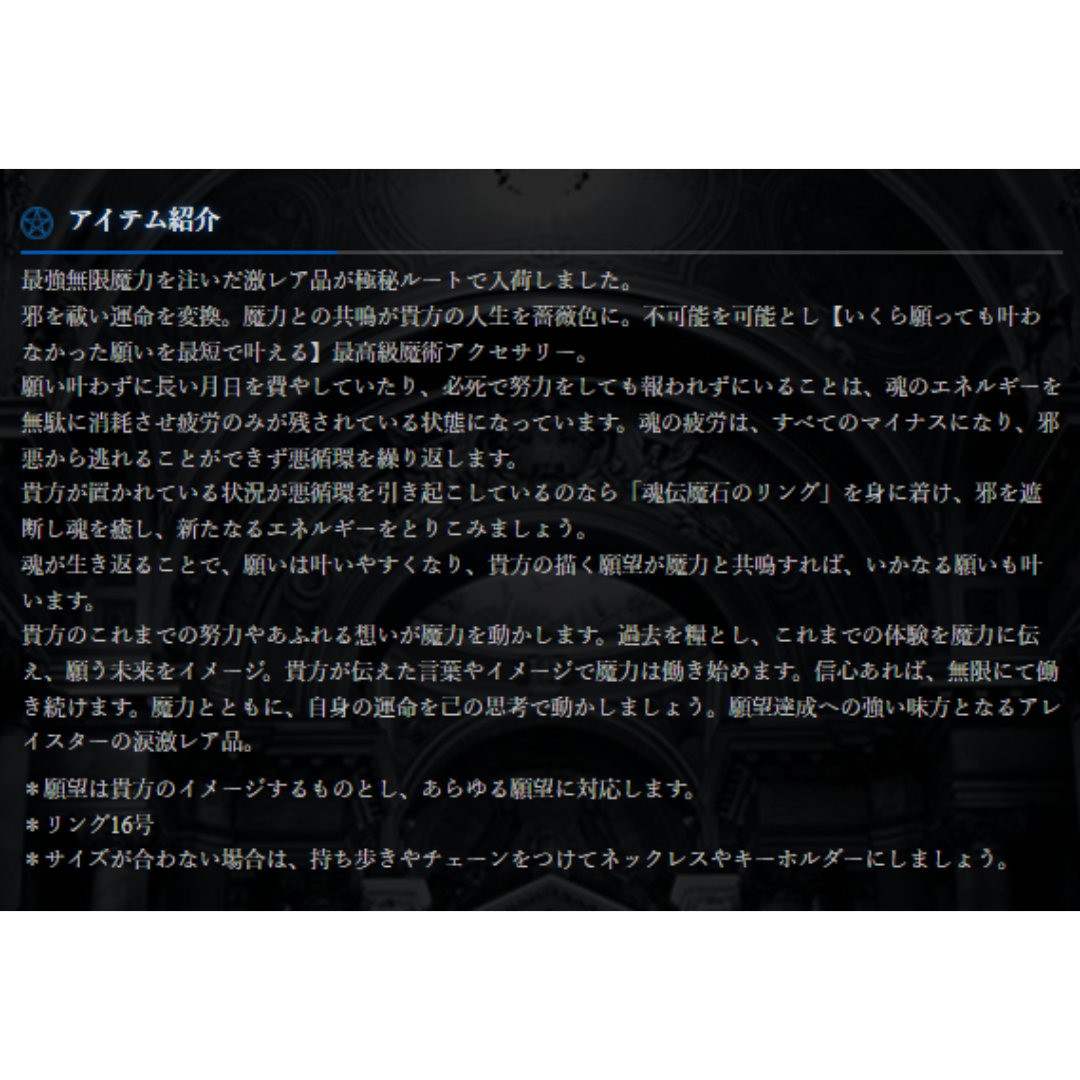 アイテム紹介

最強無限魔力を注いだ激レア品が極秘ルートで入荷しました。
邪を祓い運命を変換。魔力との共鳴が貴方の人生を薔薇色に。不可能を可能とし【いくら願っても叶わなかった願いを最短で叶える】最高級魔術アクセサリー。
願い叶わずに長い月日を費やしていたり、必死で努力をしても報われずにいることは、魂のエネルギーを無駄に消耗させ疲労のみが残されている状態になっています。魂の疲労は、すべてのマイナスになり、邪悪から逃れることができず悪循環を繰り返します。
貴方が置かれている状況が悪循環を引き起こしているのなら「魂伝魔石のリング」を身に着け、邪を遮断し魂を癒し、新たなるエネルギーをとりこみましょう。
魂が生き返ることで、願いは叶いやすくなり、貴方の描く願望が魔力と共鳴すれば、いかなる願いも叶います。
貴方のこれまでの努力やあふれる想いが魔力を動かします。過去を糧とし、これまでの体験を魔力に伝え、願う未来をイメージ。貴方が伝えた言葉やイメージで魔力は働き始めます。信心あれば、無限にて働き続けます。魔力とともに、自身の運命を己の思考で動かしましょう。願望達成への強い味方となるアレイスターの涙激レア品。

＊願望は貴方のイメージするものとし、あらゆる願望に対応します。
＊リング16号
＊サイズが合わない場合は、持ち歩きやチェーンをつけてネックレスやキーホルダーにしましょう。